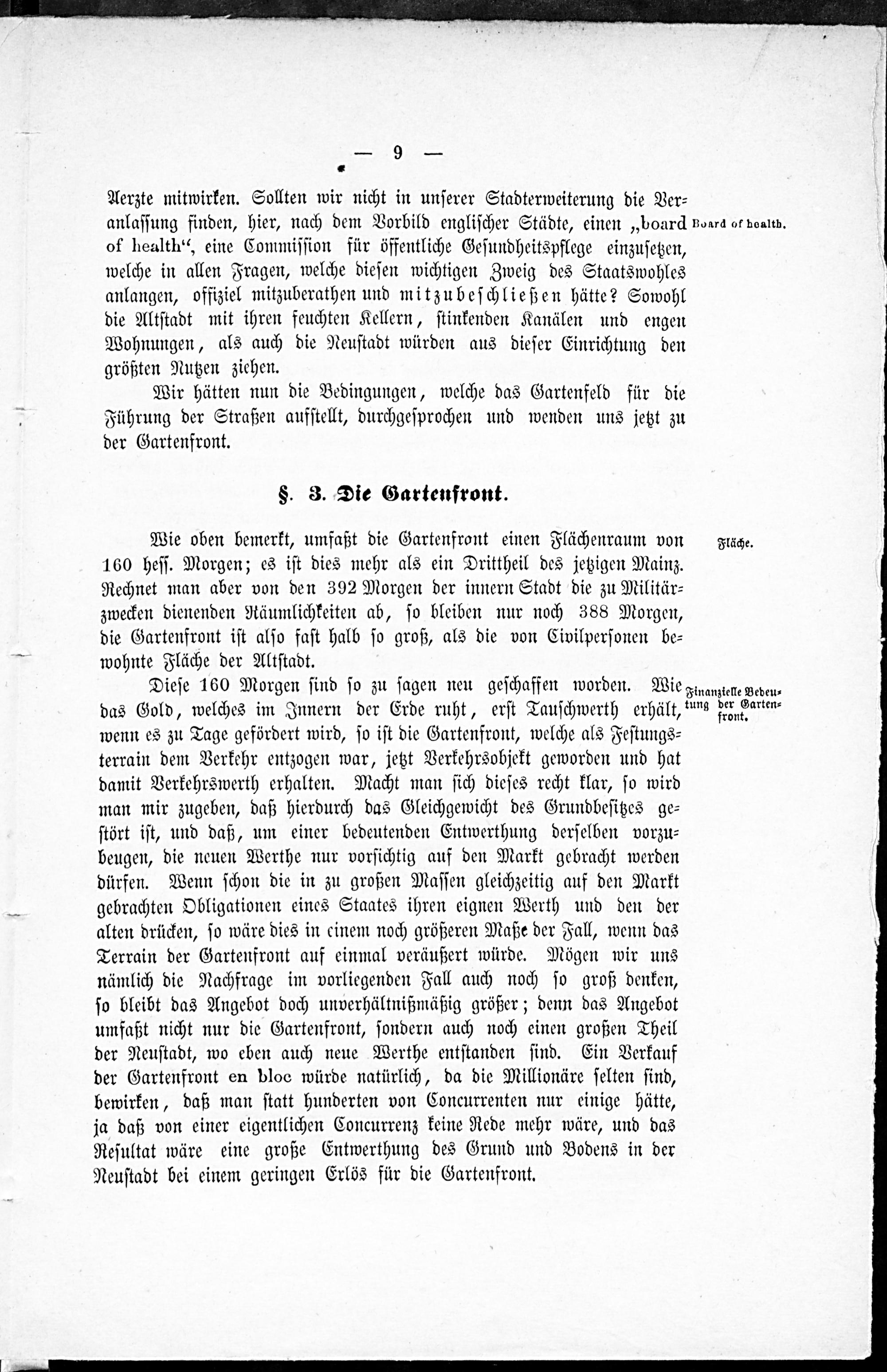 — 9 —

Aerzte mitwirken. Sollten wir nicht in unserer Stadterweiterung die Veranlassung finden, hier, nach dem Vorbild englischer Städte, einen „board of health“, eine Commission für öffentliche Gesundheitspflege einzusetzen, welche in allen Fragen, welche diesen wichtigen Zweig des Staatswohles anlangen, offiziel mitzuberathen und mitzubeschließen hätte? Sowohl die Altstadt mit ihren feuchten Kellern, stinkenden Kanälen und engen Wohnungen, als auch die Neustadt würden aus dieser Einrichtung den größten Nutzen ziehen.

Board of health.

Wir hätten nun die Bedingungen, welche das Gartenfeld für die Führung der Straßen aufstellt, durchgesprochen und wenden uns jetzt zu der Gartenfront.

§. 3. Die Gartenfront.

Wie oben bemerkt, umfaßt die Gartenfront einen Flächenraum von 160 hess. Morgen; es ist dies mehr als ein Drittheil des jetzigen Mainz. Rechnet man aber von den 392 Morgen der innern Stadt die zu Militärzwecken dienenden Räumlichkeiten ab, so bleiben nur noch 388 Morgen, die Gartenfront ist also fast halb so groß, als die von Civilpersonen bewohnte Fläche der Altstadt.

Fläche.

Diese 160 Morgen sind so zu sagen neu geschaffen worden. Wie das Gold, welches im Innern der Erde ruht, erst Tauschwerth erhält, wenn es zu Tage gefördert wird, so ist die Gartenfront, welche als Festungsterrain dem Verkehr entzogen war, jetzt Verkehrsobjekt geworden und hat damit Verkehrswerth erhalten. Macht man sich dieses recht klar, so wird man mir zugeben, daß hierdurch das Gleichgewicht des Grundbesitzes gestört ist, und daß, um einer bedeutenden Entwerthung derselben vorzubeugen, die neuen Werthe nur vorsichtig auf den Markt gebracht werden dürfen. Wenn schon die in zu großen Massen gleichzeitig auf den Markt gebrachten Obligationen eines Staates ihren eignen Werth und den der alten drücken, so wäre dies in einem noch größeren Maße der Fall, wenn das Terrain der Gartenfront auf einmal veräußert würde. Mögen wir uns nämlich die Nachfrage im vorliegenden Fall auch noch so groß denken, so bleibt das Angebot doch unverhältnißmäßig größer; denn das Angebot umfaßt nicht nur die Gartenfront, sondern auch noch einen großen Theil der Neustadt, wo eben auch neue Werthe entstanden sind. Ein Verkauf der Gartenfront en bloc würde natürlich, da die Millionäre selten sind, bewirken, daß man statt hunderten von Concurrenten nur einige hätte, ja daß von einer eigentlichen Concurrenz keine Rede mehr wäre, und das Resultat wäre eine große Entwerthung des Grund und Bodens in der Neustadt bei einem geringen Erlös für die Gartenfront.

Finanzielle Bedeutung der Gartenfront.